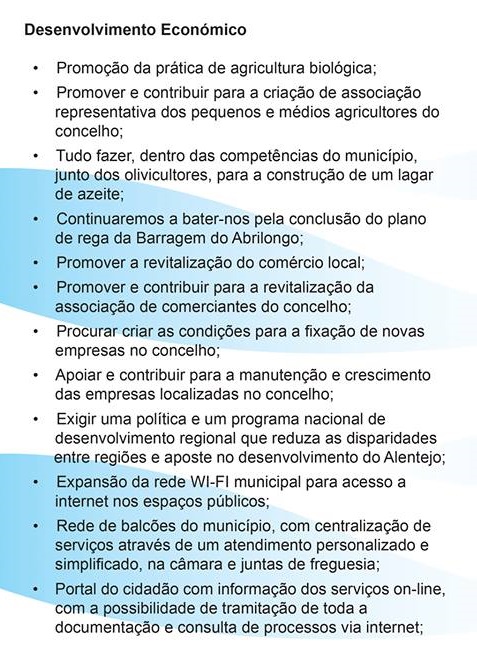 Desenvolvimento Económico

• Promoção da prática de agricultura biológica;

• Promover e contribuir para a criação de associação representativa dos pequenos e médios agricultores do concelho;

• Tudo fazer, dentro das competências do município, junto dos olivicultores, para a construção de um lagar de azeite;

• Continuaremos a bater-nos pela conclusão do plano de rega da Barragem do Abrilongo;

• Promover a revitalização do comércio local;

• Promover e contribuir para a revitalização da associação de comerciantes do concelho;

• Procurar criar as condições para a fixação de novas empresas no concelho;

• Apoiar e contribuir para a manutenção e crescimento das empresas localizadas no concelho;

• Exigir uma política e um programa nacional de desenvolvimento regional que reduza as disparidades entre regiões e aposte no desenvolvimento do Alentejo;

• Expansão da rede WI-FI municipal para acesso a internet nos espaços públicos;

• Rede de balcões do município, com centralização de serviços através de um atendimento personalizado e simplificado, na câmara e juntas de freguesia;

• Portal do cidadão com informação dos serviços on-line, com a possibilidade de tramitação de toda a documentação e consulta de processos via internet;